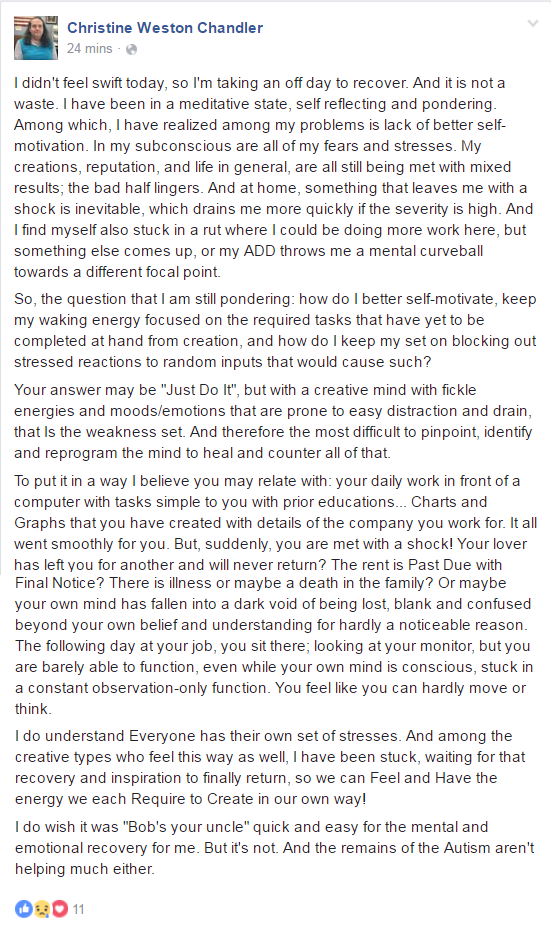 Christine Weston Chandler
24 mins ·

I didn't feel swift today, so I'm taking an off day to recover. And it is not a waste. I have been in a meditative state, self reflecting and pondering. Among which, I have realized among my problems is lack of better self-motivation. In my subconscious are all of my fears and stresses. My creations, reputation, and life in general, are all still being met with mixed results; the bad half lingers. And at home, something that leaves me with a shock is inevitable, which drains me more quickly if the severity is high. And I find myself also stuck in a rut where I could be doing more work here, but something else comes up, or my ADD throws me a mental curveball towards a different focal point.

So, the question that I am still pondering: how do I better self-motivate, keep my waking energy focused on the required tasks that have yet to be completed at hand from creation, and how do I keep my set on blocking out stressed reactions to random inputs that would cause such?

Your answer may be "Just Do It", but with a creative mind with fickle energies and moods/emotions that are prone to easy distraction and drain, that Is the weakness set. And therefore the most difficult to pinpoint, identify and reprogram the mind to heal and counter all of that.

To put it in a way I believe you may relate with: your daily work in front of a computer with tasks simple to you with prior educations... Charts and Graphs that you have created with details of the company you work for. It all went smoothly for you. But, suddenly, you are met with a shock! Your lover has left you for another and will never return? The rent is Past Due with Final Notice? There is illness or maybe a death in the family? Or maybe your own mind has fallen into a dark void of being lost, blank and confused beyond your own belief and understanding for hardly a noticeable reason. The following day at your job, you sit there; looking at your monitor, but you are barely able to function, even while your own mind is conscious, stuck in a constant observation-only function. You feel like you can hardly move or think.

I do understand Everyone has their own set of stresses. And among the creative types who feel this way as well, I have been stuck, waiting for that recovery and inspiration to finally return, so we can Feel and Have the energy we each Require to Create in our own way!

I do wish it was "Bob's your uncle" quick and easy for the mental and emotional recovery for me. But it's not. And the remains of the Autism aren't helping much either.

11